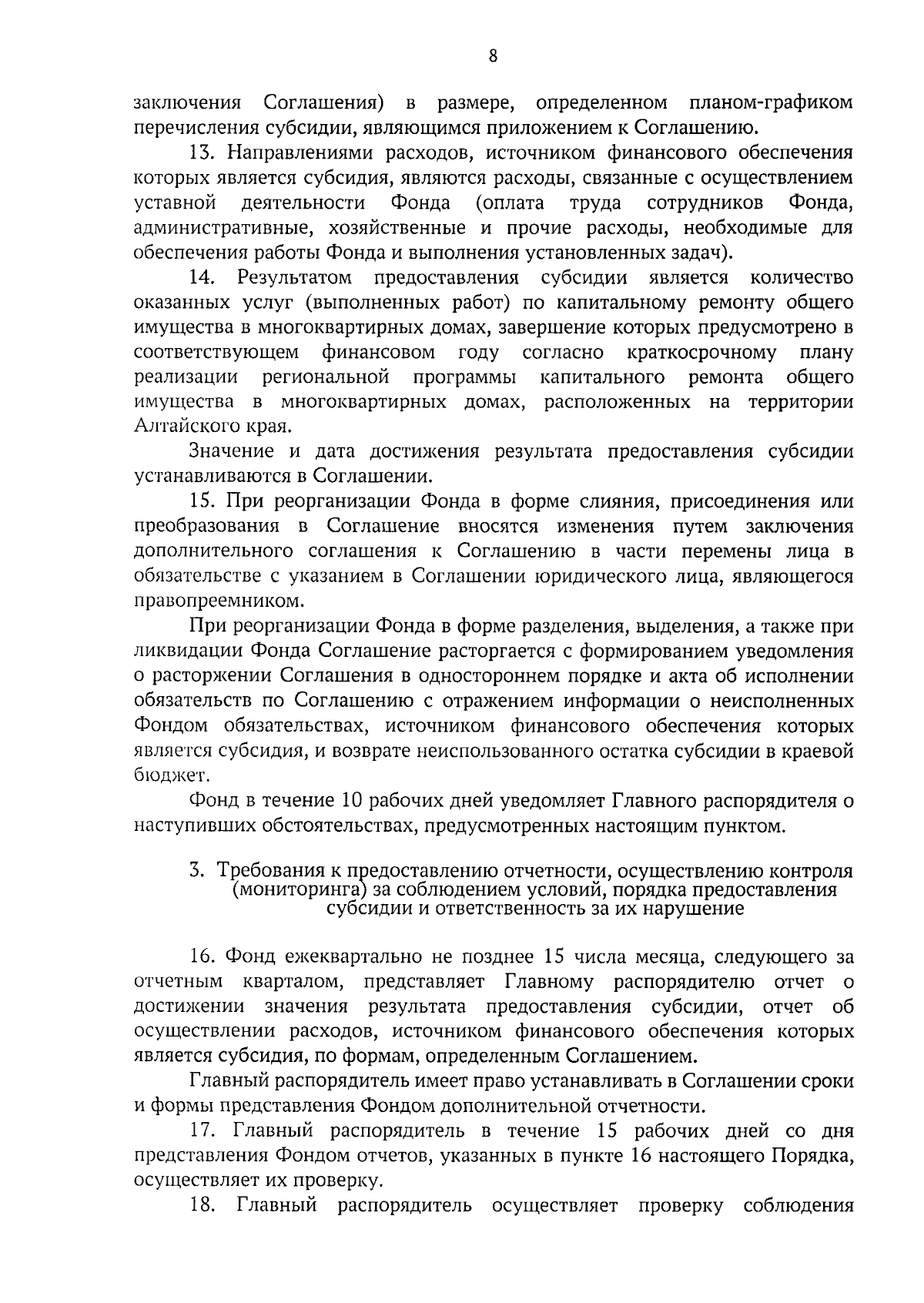 8

заключения Соглашения) в размере, определенном планом-графиком перечисления субсидии, являющимся приложением к Соглашению.

13. Направлениями расходов, источником финансового обеспечения которых является субсидия, являются расходы, связанные с осуществлением уставной деятельности Фонда (оплата труда сотрудников Фонда, административные, хозяйственные и прочие расходы, необходимые для обеспечения работы Фонда и выполнения установленных задач).

14. Результатом предоставления субсидии является количество оказанных услуг (выполненных работ) по капитальному ремонту общего имущества в многоквартирных домах, завершение которых предусмотрено в соответствующем финансовом году согласно краткосрочному плану реализации региональной программы капитального ремонта общего имущества в многоквартирных домах, расположенных на территории Алтайского края.

Значение и дата достижения результата предоставления субсидии устанавливаются в Соглашении.

15. При реорганизации Фонда в форме слияния, присоединения или преобразования в Соглашение вносятся изменения путем заключения дополнительного соглашения к Соглашению в части перемены лица в обязательстве с указанием в Соглашении юридического лица, являющегося правопреемником.

При реорганизации Фонда в форме разделения, выделения, а также при ликвидации Фонда Соглашение расторгается с формированием уведомления о расторжении Соглашения в одностороннем порядке и акта об исполнении обязательств по Соглашению с отражением информации о неисполненных Фондом обязательствах, источником финансового обеспечения которых является субсидия, и возврате неиспользованного остатка субсидии в краевой бюджет.

Фонд в течение 10 рабочих дней уведомляет Главного распорядителя о наступивших обстоятельствах, предусмотренных настоящим пунктом.

3. Требования к предоставлению отчетности, осуществлению контроля (мониторинга) за соблюдением условий, порядка предоставления субсидии и ответственность за их нарушение

16. Фонд ежеквартально не позднее 15 числа месяца, следующего за отчетным кварталом, представляет Главному распорядителю отчет о достижении значения результата предоставления субсидии, отчет об осуществлении расходов, источником финансового обеспечения которых является субсидия, по формам, определенным Соглашением.

Главный распорядитель имеет право устанавливать в Соглашении сроки и формы представления Фондом дополнительной отчетности.

17. Главный распорядитель в течение 15 рабочих дней со дня представления Фондом отчетов, указанных в пункте 16 настоящего Порядка, осуществляет их проверку.

18. Главный распорядитель осуществляет проверку соблюдения